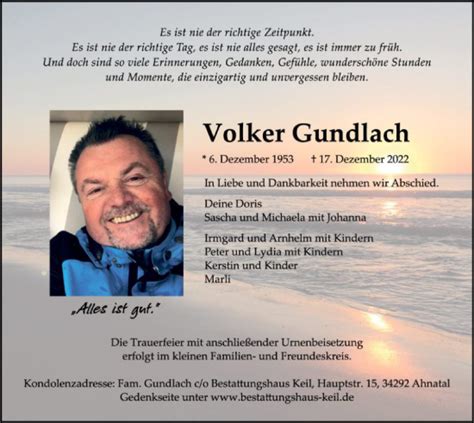 Es ist nie der richtige Zeitpunkt.
Es ist nie der richtige Tag, es ist nie alles gesagt, es ist immer zu früh.
Und doch sind so viele Erinnerungen, Gedanken, Gefühle, wunderschöne Stunden und Momente, die einzigartig und unvergessen bleiben.

Volker Gundlach

* 6. Dezember 1953 † 17. Dezember 2022

In Liebe und Dankbarkeit nehmen wir Abschied.

Deine Doris
Sascha und Michaela mit Johanna

Irmgard und Arnhelm mit Kindern
Peter und Lydia mit Kindern
Kerstin und Kinder
Marli

„Alles ist gut."

Die Trauerfeier mit anschließender Urnenbeisetzung erfolgt im kleinen Familien- und Freundeskreis.

Kondolenzadresse: Fam. Gundlach c/o Bestattungshaus Keil, Hauptstr. 15, 34292 Ahnatal
Gedenkseite unter www.bestattungshaus-keil.de